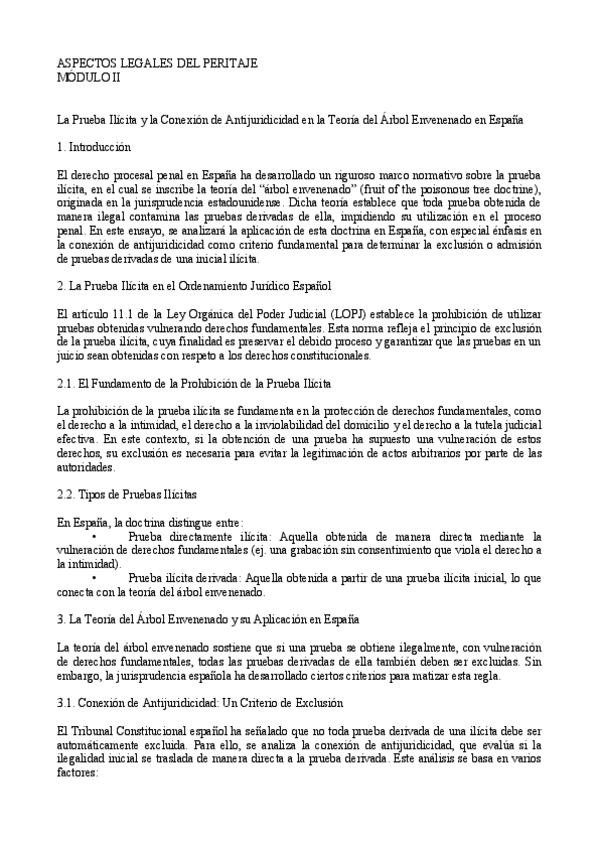 ASPECTOS LEGALES DEL PERITAJE
MÓDULO II

La Prueba Ilícita y la Conexión de Antijuridicidad en la Teoría del Árbol Envenenado en España

1. Introducción

El derecho procesal penal en España ha desarrollado un riguroso marco normativo sobre la prueba ilícita, en el cual se inscribe la teoría del "árbol envenenado" (fruit of the poisonous tree doctrine), originada en la jurisprudencia estadounidense. Dicha teoría establece que toda prueba obtenida de manera ilegal contamina las pruebas derivadas de ella, impidiendo su utilización en el proceso penal. En este ensayo, se analizará la aplicación de esta doctrina en España, con especial énfasis en la conexión de antijuridicidad como criterio fundamental para determinar la exclusión o admisión de pruebas derivadas de una inicial ilícita.

2. La Prueba Ilícita en el Ordenamiento Jurídico Español

El artículo 11.1 de la Ley Orgánica del Poder Judicial (LOPJ) establece la prohibición de utilizar pruebas obtenidas vulnerando derechos fundamentales. Esta norma refleja el principio de exclusión de la prueba ilícita, cuya finalidad es preservar el debido proceso y garantizar que las pruebas en un juicio sean obtenidas con respeto a los derechos constitucionales.

2.1. El Fundamento de la Prohibición de la Prueba Ilícita

La prohibición de la prueba ilícita se fundamenta en la protección de derechos fundamentales, como el derecho a la intimidad, el derecho a la inviolabilidad del domicilio y el derecho a la tutela judicial efectiva. En este contexto, si la obtención de una prueba ha supuesto una vulneración de estos derechos, su exclusión es necesaria para evitar la legitimación de actos arbitrarios por parte de las autoridades.

2.2. Tipos de Pruebas Ilícitas

En España, la doctrina distingue entre:
• Prueba directamente ilícita: Aquella obtenida de manera directa mediante la vulneración de derechos fundamentales (ej. una grabación sin consentimiento que viola el derecho a la intimidad).
• Prueba ilícita derivada: Aquella obtenida a partir de una prueba ilícita inicial, lo que conecta con la teoría del árbol envenenado.

3. La Teoría del Árbol Envenenado y su Aplicación en España

La teoría del árbol envenenado sostiene que si una prueba se obtiene ilegalmente, con vulneración de derechos fundamentales, todas las pruebas derivadas de ella también deben ser excluidas. Sin embargo, la jurisprudencia española ha desarrollado ciertos criterios para matizar esta regla.

3.1. Conexión de Antijuridicidad: Un Criterio de Exclusión

El Tribunal Constitucional español ha señalado que no toda prueba derivada de una ilícita debe ser automáticamente excluida. Para ello, se analiza la conexión de antijuridicidad, que evalúa si la ilegalidad inicial se traslada de manera directa a la prueba derivada. Este análisis se basa en varios factores: